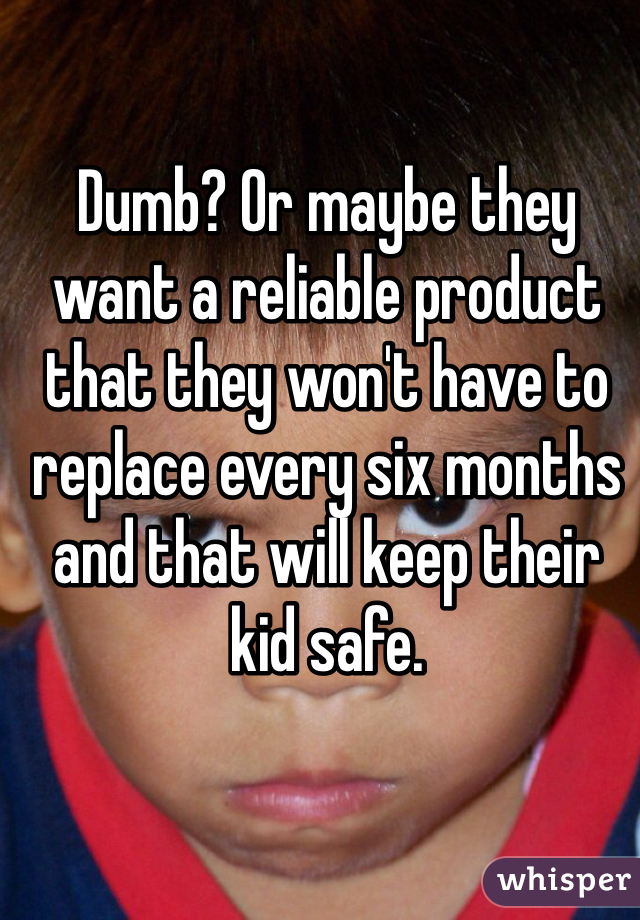 Dumb? Or maybe they want a reliable product that they won't have to replace every six months and that will keep their kid safe.

whisper